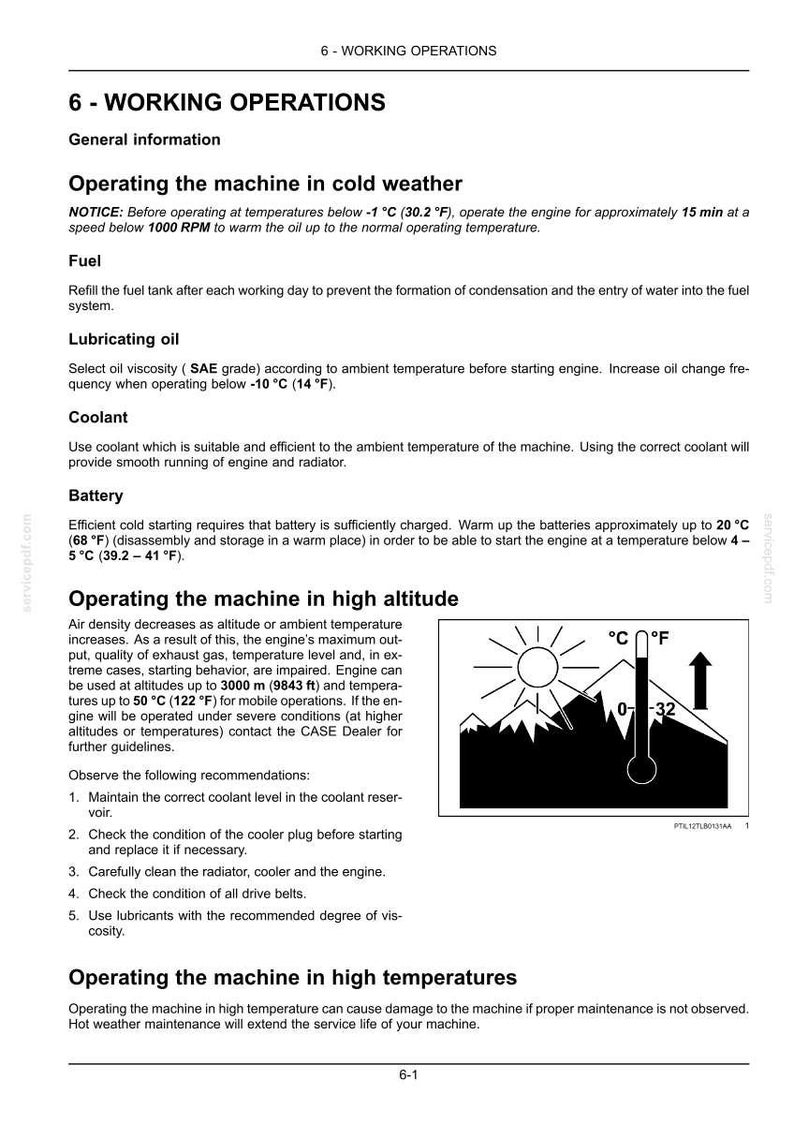 6 - WORKING OPERATIONS

6 - WORKING OPERATIONS

General information

Operating the machine in cold weather

NOTICE: Before operating at temperatures below -1 °C (30.2 °F), operate the engine for approximately 15 min at a speed below 1000 RPM to warm the oil up to the normal operating temperature.

Fuel

Refill the fuel tank after each working day to prevent the formation of condensation and the entry of water into the fuel system.

Lubricating oil

Select oil viscosity ( SAE grade) according to ambient temperature before starting engine. Increase oil change frequency when operating below -10 °C (14 °F).

Coolant

Use coolant which is suitable and efficient to the ambient temperature of the machine. Using the correct coolant will provide smooth running of engine and radiator.

Battery

Efficient cold starting requires that battery is sufficiently charged. Warm up the batteries approximately up to 20 °C (68 °F) (disassembly and storage in a warm place) in order to be able to start the engine at a temperature below 4 – 5 °C (39.2 – 41 °F).

Operating the machine in high altitude

Air density decreases as altitude or ambient temperature increases. As a result of this, the engine's maximum output, quality of exhaust gas, temperature level and, in extreme cases, starting behavior, are impaired. Engine can be used at altitudes up to 3000 m (9843 ft) and temperatures up to 50 °C (122 °F) for mobile operations. If the engine will be operated under severe conditions (at higher altitudes or temperatures) contact the CASE Dealer for further guidelines.

Observe the following recommendations:

1. Maintain the correct coolant level in the coolant reservoir.
2. Check the condition of the cooler plug before starting and replace it if necessary.
3. Carefully clean the radiator, cooler and the engine.
4. Check the condition of all drive belts.
5. Use lubricants with the recommended degree of viscosity.

°C °F
0 32

PTIL12TLB0131AA 1

Operating the machine in high temperatures

Operating the machine in high temperature can cause damage to the machine if proper maintenance is not observed. Hot weather maintenance will extend the service life of your machine.

6-1

servicepdf.com